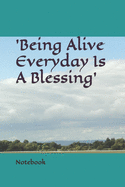 'Being Alive Everyday Is A Blessing'

Notebook